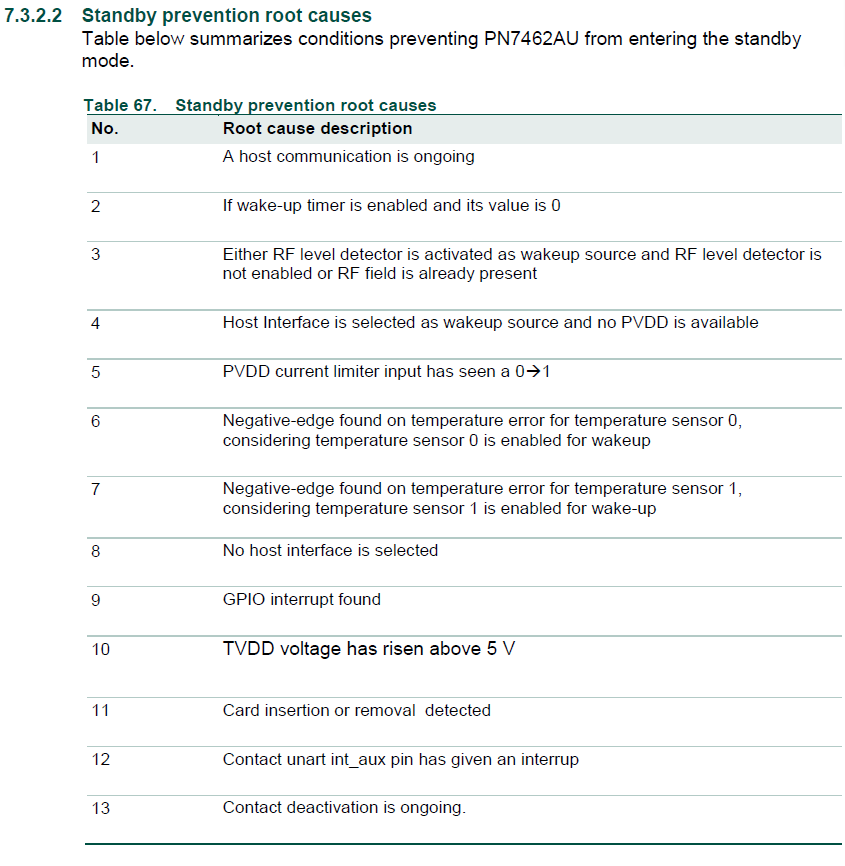 7.3.2.2 Standby prevention root causes

Table below summarizes conditions preventing PN7462AU from entering the standby mode.

Table 67. Standby prevention root causes

| No. | Root cause description |
|---|---|
| 1 | A host communication is ongoing |
| 2 | If wake-up timer is enabled and its value is 0 |
| 3 | Either RF level detector is activated as wakeup source and RF level detector is not enabled or RF field is already present |
| 4 | Host Interface is selected as wakeup source and no PVDD is available |
| 5 | PVDD current limiter input has seen a 0→1 |
| 6 | Negative-edge found on temperature error for temperature sensor 0, considering temperature sensor 0 is enabled for wakeup |
| 7 | Negative-edge found on temperature error for temperature sensor 1, considering temperature sensor 1 is enabled for wake-up |
| 8 | No host interface is selected |
| 9 | GPIO interrupt found |
| 10 | TVDD voltage has risen above 5 V |
| 11 | Card insertion or removal detected |
| 12 | Contact unart int_aux pin has given an interrup |
| 13 | Contact deactivation is ongoing. |